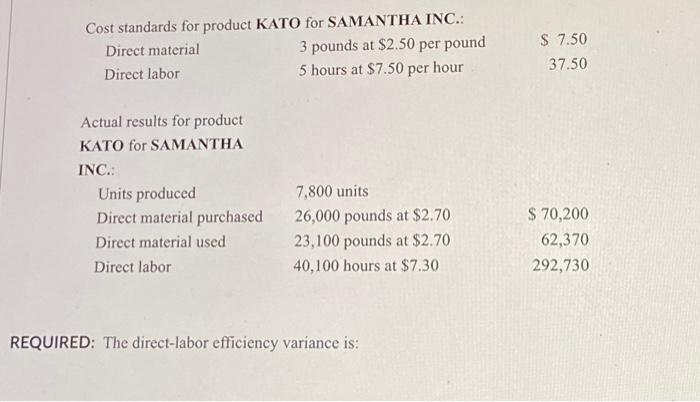 Cost standards for product KATO for SAMANTHA INC.:

Direct material 3 pounds at $2.50 per pound $ 7.50
Direct labor 5 hours at $7.50 per hour 37.50

Actual results for product KATO for SAMANTHA INC.:

Units produced 7,800 units
Direct material purchased 26,000 pounds at $2.70 $ 70,200
Direct material used 23,100 pounds at $2.70 62,370
Direct labor 40,100 hours at $7.30 292,730

REQUIRED: The direct-labor efficiency variance is: